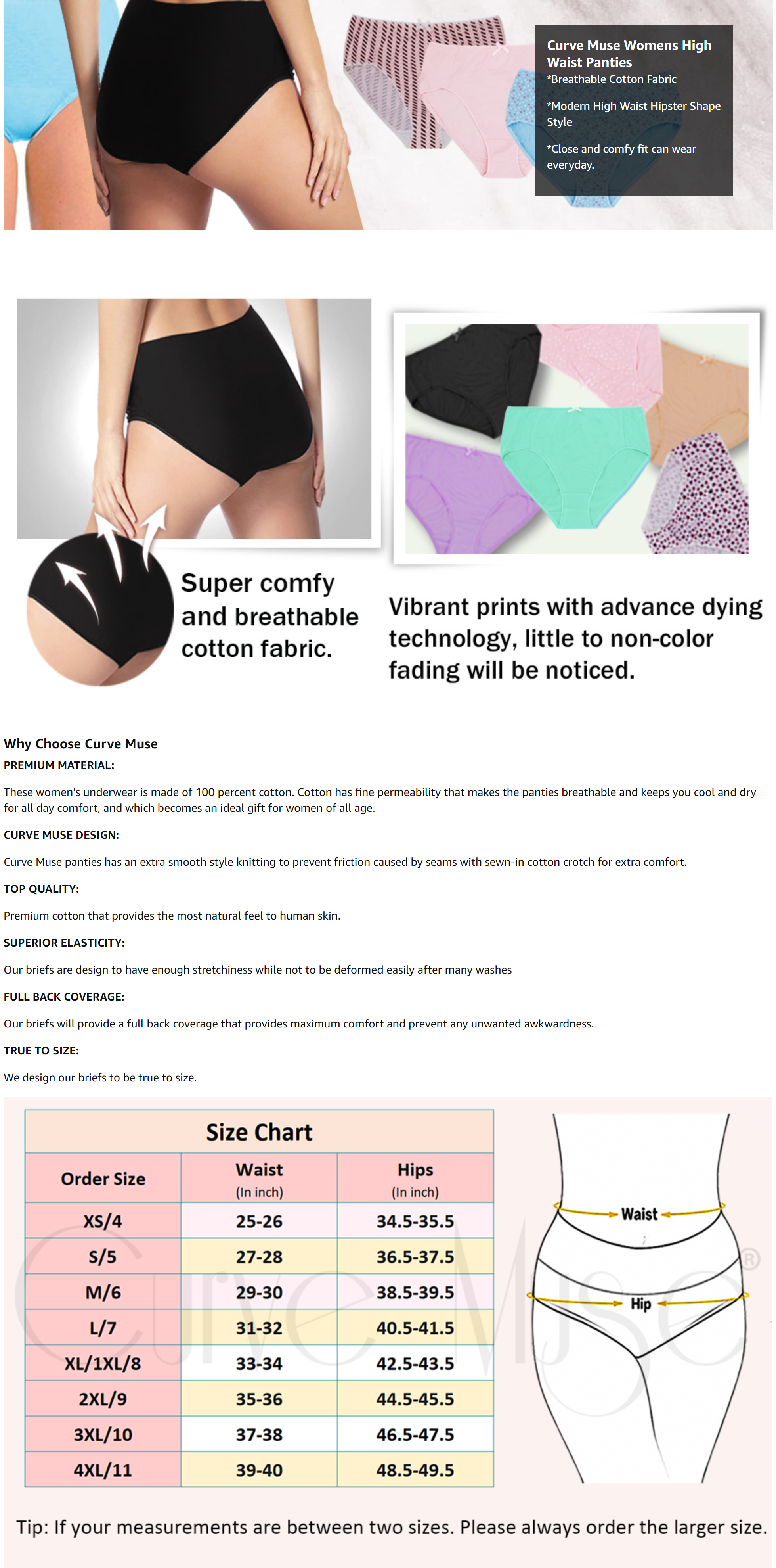 Curve Muse Womens High Waist Panties
*Breathable Cotton Fabric

*Modern High Waist Hipster Shape Style

*Close and comfy fit can wear everyday.

Super comfy and breathable cotton fabric.

Vibrant prints with advance dying technology, little to non-color fading will be noticed.

Why Choose Curve Muse
PREMIUM MATERIAL:

These women's underwear is made of 100 percent cotton. Cotton has fine permeability that makes the panties breathable and keeps you cool and dry for all day comfort, and which becomes an ideal gift for women of all age.

CURVE MUSE DESIGN:

Curve Muse panties has an extra smooth style knitting to prevent friction caused by seams with sewn-in cotton crotch for extra comfort.

TOP QUALITY:

Premium cotton that provides the most natural feel to human skin.

SUPERIOR ELASTICITY:

Our briefs are design to have enough stretchiness while not to be deformed easily after many washes

FULL BACK COVERAGE:

Our briefs will provide a full back coverage that provides maximum comfort and prevent any unwanted awkwardness.

TRUE TO SIZE:

We design our briefs to be true to size.

Size Chart

| Order Size | Waist (In inch) | Hips (In inch) |
|---|---|---|
| XS/4 | 25-26 | 34.5-35.5 |
| S/5 | 27-28 | 36.5-37.5 |
| M/6 | 29-30 | 38.5-39.5 |
| L/7 | 31-32 | 40.5-41.5 |
| XL/1XL/8 | 33-34 | 42.5-43.5 |
| 2XL/9 | 35-36 | 44.5-45.5 |
| 3XL/10 | 37-38 | 46.5-47.5 |
| 4XL/11 | 39-40 | 48.5-49.5 |

Curve Muse®

Waist
Hip

Tip: If your measurements are between two sizes. Please always order the larger size.